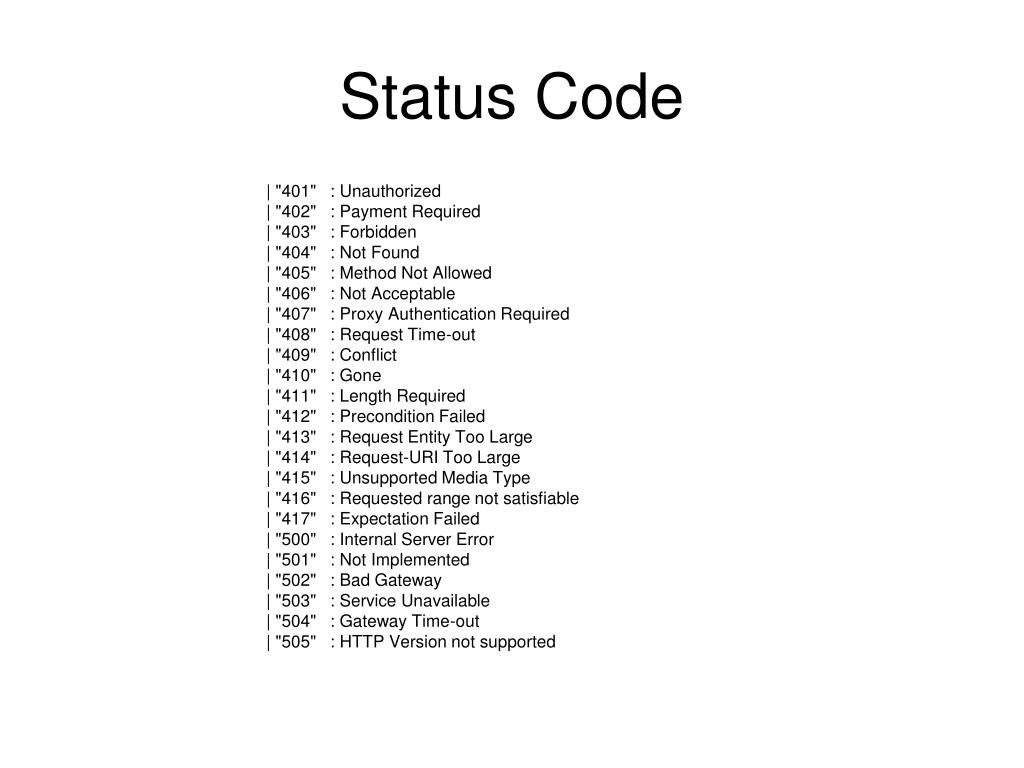 Status Code

| "401" : Unauthorized
| "402" : Payment Required
| "403" : Forbidden
| "404" : Not Found
| "405" : Method Not Allowed
| "406" : Not Acceptable
| "407" : Proxy Authentication Required
| "408" : Request Time-out
| "409" : Conflict
| "410" : Gone
| "411" : Length Required
| "412" : Precondition Failed
| "413" : Request Entity Too Large
| "414" : Request-URI Too Large
| "415" : Unsupported Media Type
| "416" : Requested range not satisfiable
| "417" : Expectation Failed
| "500" : Internal Server Error
| "501" : Not Implemented
| "502" : Bad Gateway
| "503" : Service Unavailable
| "504" : Gateway Time-out
| "505" : HTTP Version not supported